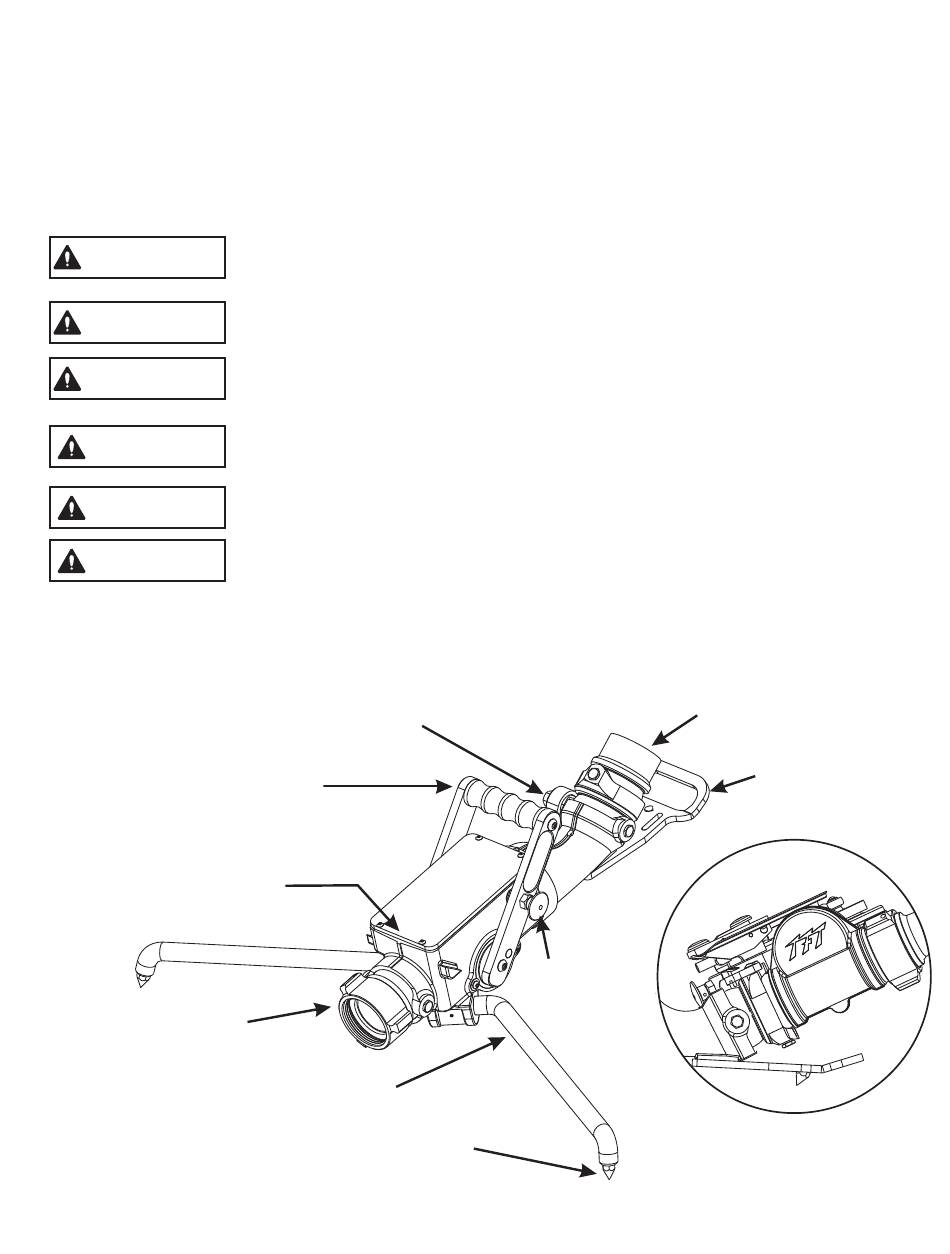 TFT